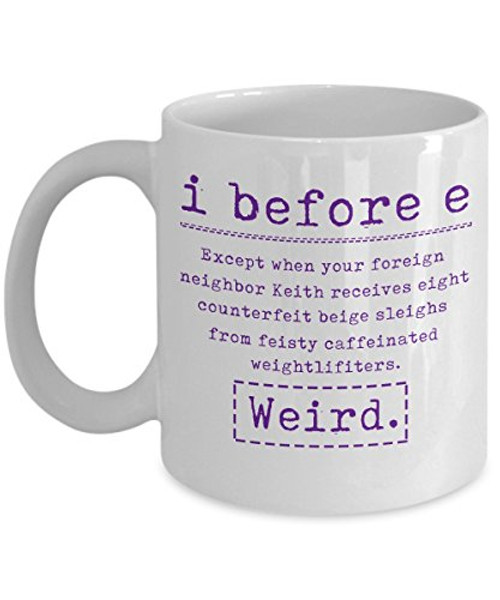 i before e

Except when your foreign neighbor Keith receives eight counterfeit beige sleighs from feisty caffeinated weightlifiters.

Weird.